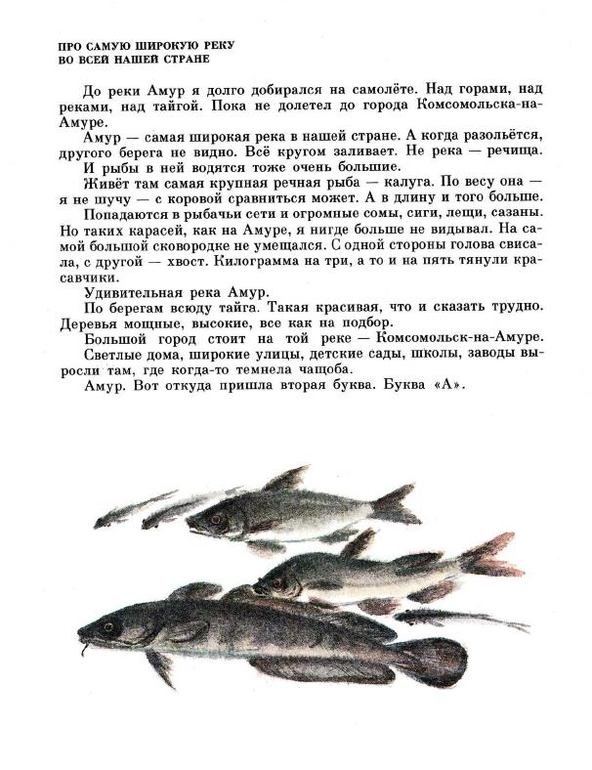 ПРО САМУЮ ШИРОКУЮ РЕКУ
ВО ВСЕЙ НАШЕЙ СТРАНЕ

До реки Амур я долго добирался на самолёте. Над горами, над реками, над тайгой. Пока не долетел до города Комсомольска-на-Амуре.

Амур — самая широкая река в нашей стране. А когда разольётся, другого берега не видно. Всё кругом заливает. Не река — речища.

И рыбы в ней водятся тоже очень большие.

Живёт там самая крупная речная рыба — калуга. По весу она — я не шучу — с коровой сравниться может. А в длину и того больше.

Попадаются в рыбачьи сети и огромные сомы, сиги, лещи, сазаны. Но таких карасей, как на Амуре, я нигде больше не видывал. На самой большой сковородке не умещался. С одной стороны голова свисала, с другой — хвост. Килограмма на три, а то и на пять тянули красавчики.

Удивительная река Амур.

По берегам всюду тайга. Такая красивая, что и сказать трудно. Деревья мощные, высокие, все как на подбор.

Большой город стоит на той реке — Комсомольск-на-Амуре.

Светлые дома, широкие улицы, детские сады, школы, заводы выросли там, где когда-то темнела чащоба.

Амур. Вот откуда пришла вторая буква. Буква «А».